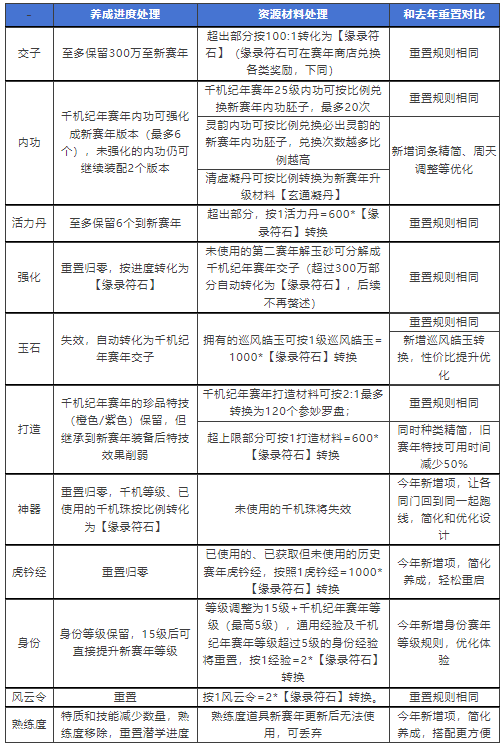 | - | 养成进度处理 | 资源材料处理 | 和去年重置对比 |
|---|---|---|---|
| 交子 | 至多保留300万至新赛年 | 超出部分按100:1转化为【缘录符石】（缘录符石可在赛年商店兑换各类奖励，下同） | 重置规则相同 |
| 内功 | 千机纪年赛年内功可强化成新赛年版本（最多6个），未强化的内功仍可继续装配2个版本 | 千机纪年赛年25级内功可按比例兑换新赛年内功胚子，最多20次 | 重置规则相同 |
| | | 灵韵内功可按比例兑换必出灵韵的新赛年内功胚子，兑换次数越多比例越高 | 新增词条精简、周天调整等优化 |
| | | 清虚凝丹可按比例转换为新赛年升级材料【玄通凝丹】 | |
| 活力丹 | 至多保留6个到新赛年 | 超出部分，按1活力丹=600*【缘录符石】转换 | 重置规则相同 |
| 强化 | 重置归零，按进度转化为【缘录符石】 | 未使用的第二赛年解玉砂可分解成千机纪年赛年交子（超过300万部分自动转化为【缘录符石】，后续不再赘述） | 重置规则相同 |
| 玉石 | 失效，自动转化为千机纪年赛年交子 | 拥有的巡风皓玉可按1级巡风皓玉=1000*【缘录符石】转换 | 重置规则相同 |
| | | | 新增巡风皓玉转换，性价比提升优化 |
| 打造 | 千机纪年赛年的珍品特技（橙色/紫色）保留，但继承到新赛年装备后特技效果削弱 | 千机纪年赛年打造材料可按2:1最多转换为120个参妙罗盘； | 重置规则相同 |
| | | 超上限部分可按1打造材料=600*【缘录符石】转换 | 同时种类精简，旧赛年特技可用时间减少50% |
| 神器 | 重置归零，千机等级、已使用的千机珠按比例转化为【缘录符石】 | 未使用的千机珠将失效 | 今年新增项，让各同门回到同一起跑线，简化和优化设计 |
| 虎钤经 | 重置归零 | 已使用的、已获取但未使用的历史赛年虎钤经，按照1虎钤经=1000*【缘录符石】转换 | 今年新增项，简化养成，轻松重启 |
| 身份 | 身份等级保留，15级后可直接提升新赛年等级 | 等级调整为15级+千机纪年赛年等级（最高5级），通用经验及千机纪年赛年等级超过5级的身份经验将重置，按1经验=2*【缘录符石】转换 | 今年新增身份赛年等级规则，优化体验 |
| 风云令 | 重置 | 按1风云令=2*【缘录符石】转换。 | 重置规则相同 |
| 熟练度 | 特质和技能减少数量，熟练度移除，重置潜学进度 | 熟练度道具新赛年更新后无法使用，可丢弃 | 今年新增项，简化养成，搭配更方便 |